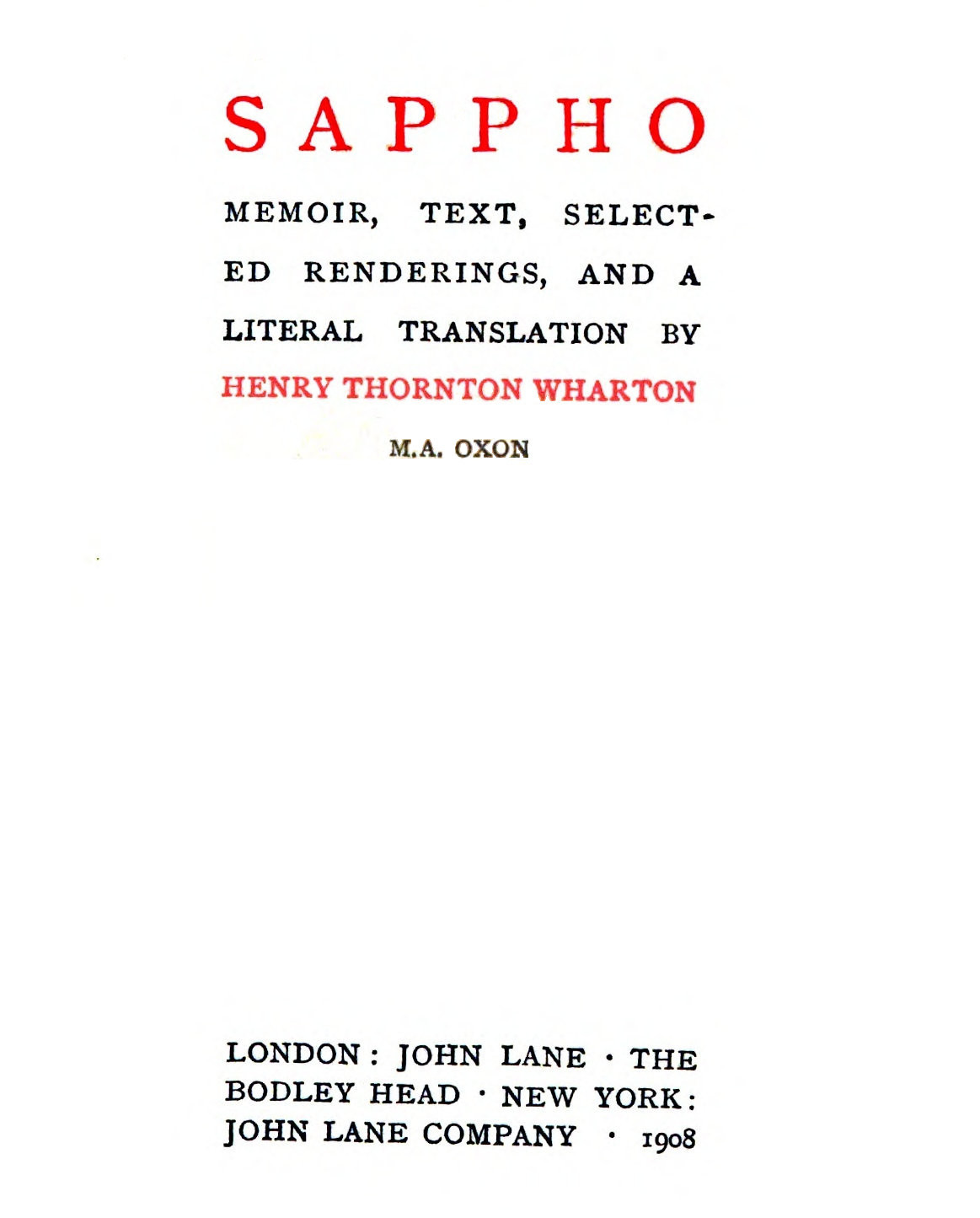 SAPPHO

MEMOIR, TEXT, SELECTED RENDERINGS, AND A LITERAL TRANSLATION BY HENRY THORNTON WHARTON

M.A. OXON

LONDON: JOHN LANE · THE BODLEY HEAD · NEW YORK: JOHN LANE COMPANY · 1908